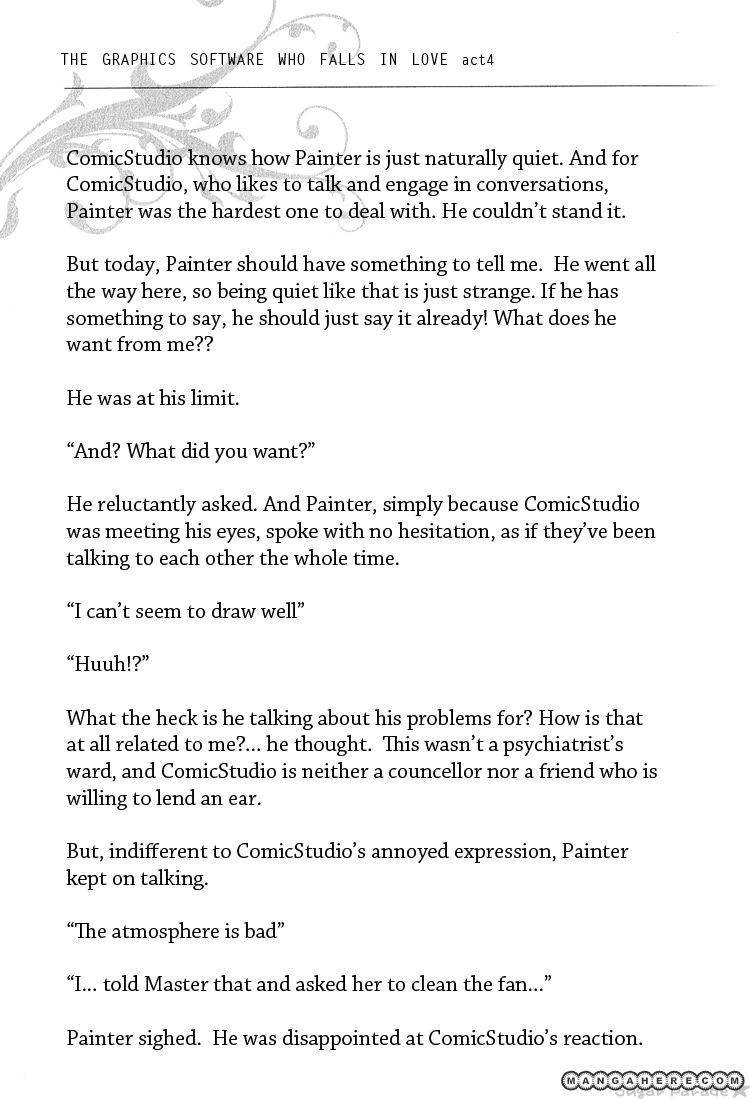 THE GRAPHICS SOFTWARE WHO FALLS IN LOVE act4

ComicStudio knows how Painter is just naturally quiet. And for ComicStudio, who likes to talk and engage in conversations, Painter was the hardest one to deal with. He couldn't stand it.

But today, Painter should have something to tell me. He went all the way here, so being quiet like that is just strange. If he has something to say, he should just say it already! What does he want from me??

He was at his limit.

"And? What did you want?"

He reluctantly asked. And Painter, simply because ComicStudio was meeting his eyes, spoke with no hesitation, as if they've been talking to each other the whole time.

"I can't seem to draw well"

"Huuh!?"

What the heck is he talking about his problems for? How is that at all related to me?... he thought. This wasn't a psychiatrist's ward, and ComicStudio is neither a councellor nor a friend who is willing to lend an ear.

But, indifferent to ComicStudio's annoyed expression, Painter kept on talking.

"The atmosphere is bad"

"I... told Master that and asked her to clean the fan..."

Painter sighed. He was disappointed at ComicStudio's reaction.

MANGAHERE.COM
Sugar Parade